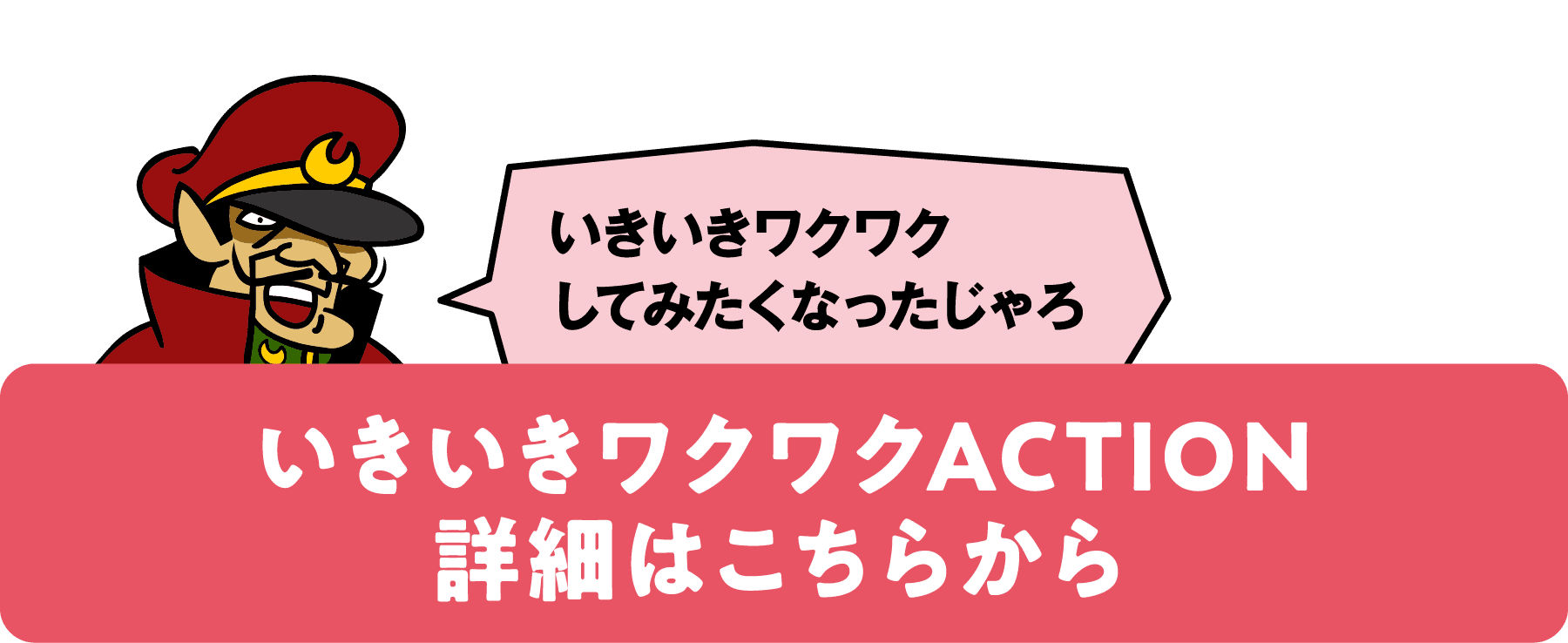 いきいきワクワク
してみたくなったじゃろ

いきいきワクワクACTION
詳細はこちらから